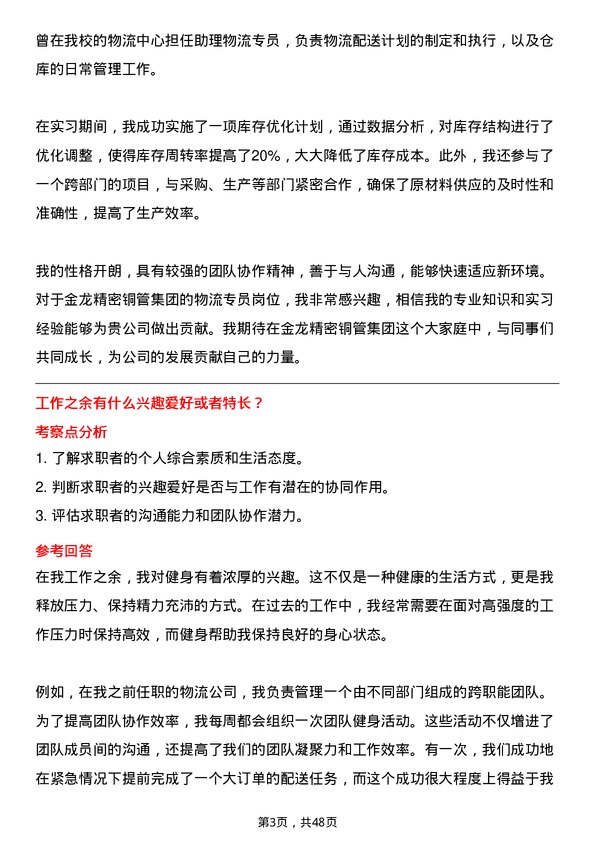 曾在我校的物流中心担任助理物流专员，负责物流配送计划的制定和执行，以及仓库的日常管理工作。

在实习期间，我成功实施了一项库存优化计划，通过数据分析，对库存结构进行了优化调整，使得库存周转率提高了20%，大大降低了库存成本。此外，我还参与了一个跨部门的项目，与采购、生产等部门紧密合作，确保了原材料供应的及时性和准确性，提高了生产效率。

我的性格开朗，具有较强的团队协作精神，善于与人沟通，能够快速适应新环境。对于金龙精密铜管集团的物流专员岗位，我非常感兴趣，相信我的专业知识和实习经验能够为贵公司做出贡献。我期待在金龙精密铜管集团这个大家庭中，与同事们共同成长，为公司的发展贡献自己的力量。

工作之余有什么兴趣爱好或者特长？

考察点分析

1. 了解求职者的个人综合素质和生活态度。
2. 判断求职者的兴趣爱好是否与工作有潜在的协同作用。
3. 评估求职者的沟通能力和团队协作潜力。

参考回答

在我工作之余，我对健身有着浓厚的兴趣。这不仅是一种健康的生活方式，更是我释放压力、保持精力充沛的方式。在过去的工作中，我经常需要在面对高强度的工作压力时保持高效，而健身帮助我保持良好的身心状态。

例如，在我之前任职的物流公司，我负责管理一个由不同部门组成的跨职能团队。为了提高团队协作效率，我每周都会组织一次团队健身活动。这些活动不仅增进了团队成员间的沟通，还提高了我们的团队凝聚力和工作效率。有一次，我们成功地在紧急情况下提前完成了一个大订单的配送任务，而这个成功很大程度上得益于我

第3页，共48页